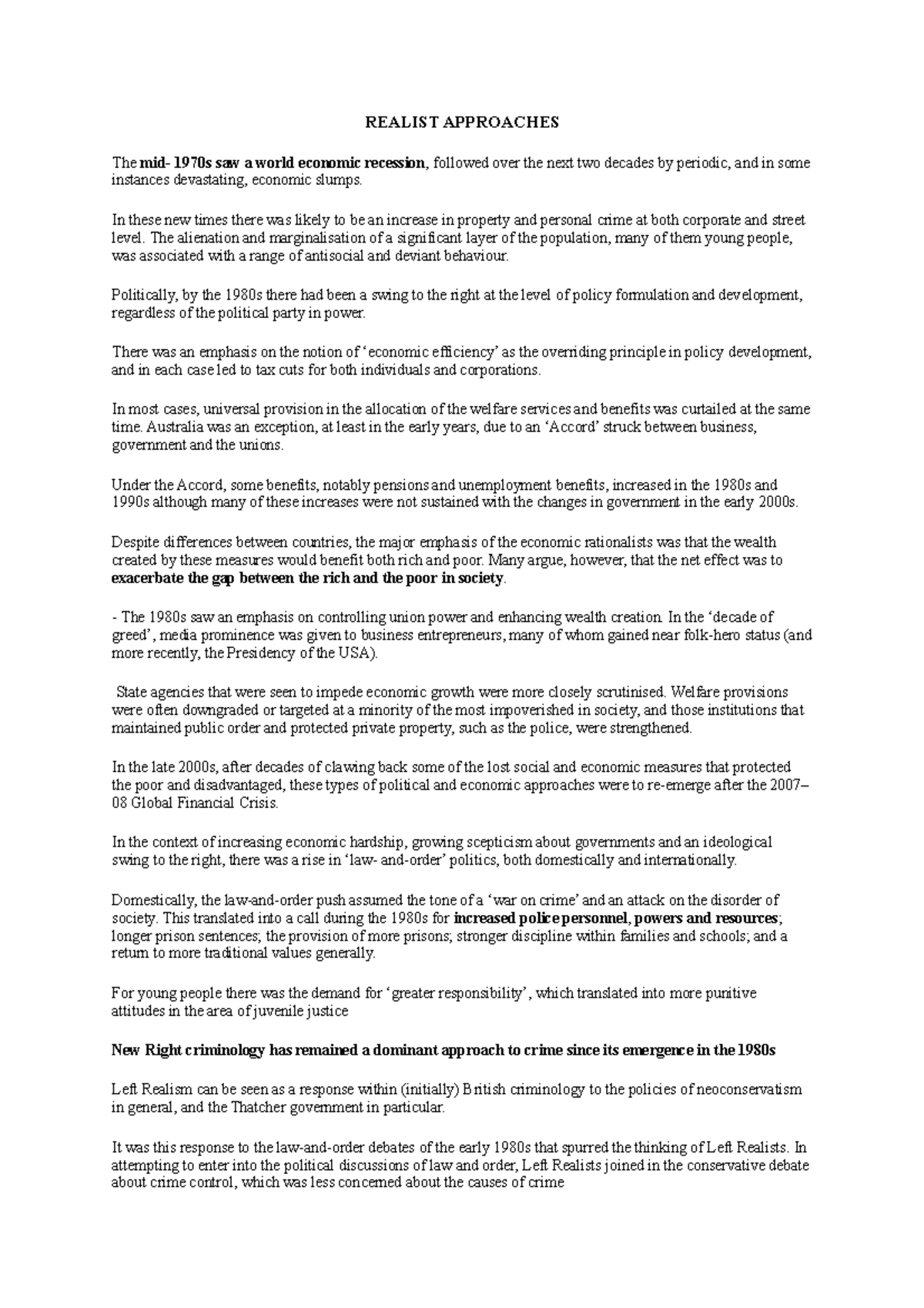 REALIST APPROACHES

The mid- 1970s saw a world economic recession, followed over the next two decades by periodic, and in some instances devastating, economic slumps.

In these new times there was likely to be an increase in property and personal crime at both corporate and street level. The alienation and marginalisation of a significant layer of the population, many of them young people, was associated with a range of antisocial and deviant behaviour.

Politically, by the 1980s there had been a swing to the right at the level of policy formulation and development, regardless of the political party in power.

There was an emphasis on the notion of 'economic efficiency' as the overriding principle in policy development, and in each case led to tax cuts for both individuals and corporations.

In most cases, universal provision in the allocation of the welfare services and benefits was curtailed at the same time. Australia was an exception, at least in the early years, due to an 'Accord' struck between business, government and the unions.

Under the Accord, some benefits, notably pensions and unemployment benefits, increased in the 1980s and 1990s although many of these increases were not sustained with the changes in government in the early 2000s.

Despite differences between countries, the major emphasis of the economic rationalists was that the wealth created by these measures would benefit both rich and poor. Many argue, however, that the net effect was to exacerbate the gap between the rich and the poor in society.

- The 1980s saw an emphasis on controlling union power and enhancing wealth creation. In the 'decade of greed', media prominence was given to business entrepreneurs, many of whom gained near folk-hero status (and more recently, the Presidency of the USA).

State agencies that were seen to impede economic growth were more closely scrutinised. Welfare provisions were often downgraded or targeted at a minority of the most impoverished in society, and those institutions that maintained public order and protected private property, such as the police, were strengthened.

In the late 2000s, after decades of clawing back some of the lost social and economic measures that protected the poor and disadvantaged, these types of political and economic approaches were to re-emerge after the 2007–08 Global Financial Crisis.

In the context of increasing economic hardship, growing scepticism about governments and an ideological swing to the right, there was a rise in 'law- and-order' politics, both domestically and internationally.

Domestically, the law-and-order push assumed the tone of a 'war on crime' and an attack on the disorder of society. This translated into a call during the 1980s for increased police personnel, powers and resources; longer prison sentences; the provision of more prisons; stronger discipline within families and schools; and a return to more traditional values generally.

For young people there was the demand for 'greater responsibility', which translated into more punitive attitudes in the area of juvenile justice

New Right criminology has remained a dominant approach to crime since its emergence in the 1980s

Left Realism can be seen as a response within (initially) British criminology to the policies of neoconservatism in general, and the Thatcher government in particular.

It was this response to the law-and-order debates of the early 1980s that spurred the thinking of Left Realists. In attempting to enter into the political discussions of law and order, Left Realists joined in the conservative debate about crime control, which was less concerned about the causes of crime